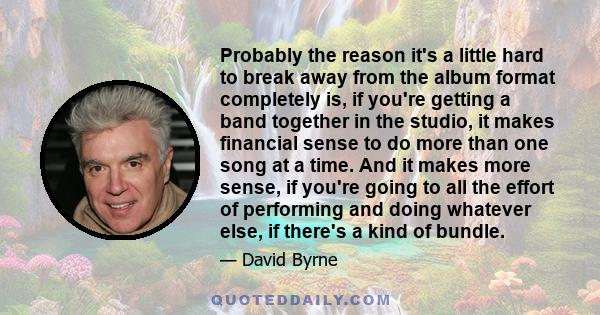 Probably the reason it's a little hard to break away from the album format completely is, if you're getting a band together in the studio, it makes financial sense to do more than one song at a time. And it makes more sense, if you're going to all the effort of performing and doing whatever else, if there's a kind of bundle.

— David Byrne

QUOTEDDAILY.COM